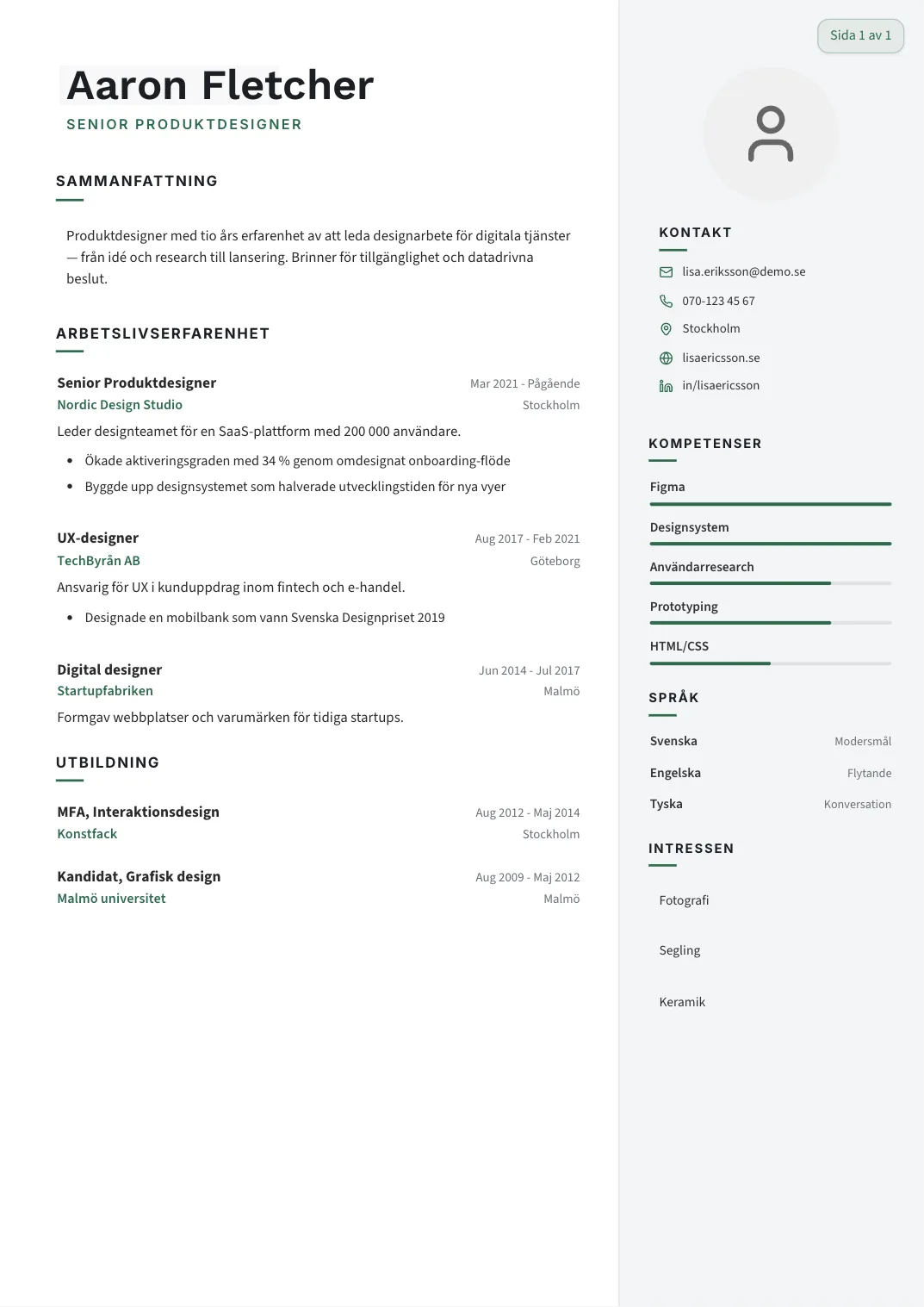 Aaron Fletcher
SENIOR PRODUKTDESIGNER

SAMMANFATTNING

Produktdesigner med tio års erfarenhet av att leda designarbete för digitala tjänster — från idé och research till lansering. Brinner för tillgänglighet och datadrivna beslut.

ARBETSLIVSERFARENHET

Senior Produktdesigner
Mar 2021 - Pågående
Nordic Design Studio
Stockholm

Leder designteamet för en SaaS-plattform med 200 000 användare.

• Ökade aktiveringsgraden med 34 % genom omdesignat onboarding-flöde
• Byggde upp designsystemet som halverade utvecklingstiden för nya vyer

UX-designer
Aug 2017 - Feb 2021
TechByrån AB
Göteborg

Ansvarig för UX i kunduppdrag inom fintech och e-handel.

• Designade en mobilbank som vann Svenska Designpriset 2019

Digital designer
Jun 2014 - Jul 2017
Startupfabriken
Malmö

Formgav webbplatser och varumärken för tidiga startups.

UTBILDNING

MFA, Interaktionsdesign
Aug 2012 - Maj 2014
Konstfack
Stockholm

Kandidat, Grafisk design
Aug 2009 - Maj 2012
Malmö universitet
Malmö

Sida 1 av 1

KONTAKT

lisa.eriksson@demo.se
070-123 45 67
Stockholm
lisaericsson.se
in/lisaericsson

KOMPETENSER

Figma
Designsystem
Användarresearch
Prototyping
HTML/CSS

SPRÅK

Svenska
Modersmål
Engelska
Flytande
Tyska
Konversation

INTRESSEN

Fotografi

Segling

Keramik